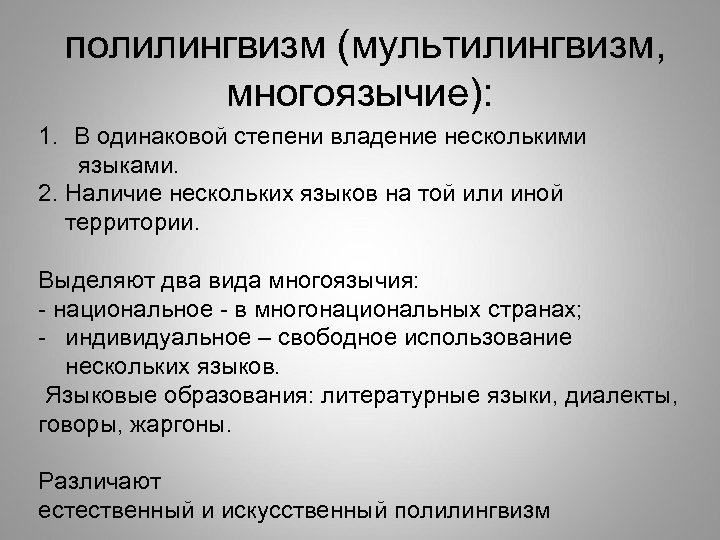 полилингвизм (мультилингвизм, многоязычие):

1. В одинаковой степени владение несколькими языками.
2. Наличие нескольких языков на той или иной территории.

Выделяют два вида многоязычия:
- национальное - в многонациональных странах;
- индивидуальное – свободное использование нескольких языков.
Языковые образования: литературные языки, диалекты, говоры, жаргоны.

Различают
естественный и искусственный полилингвизм